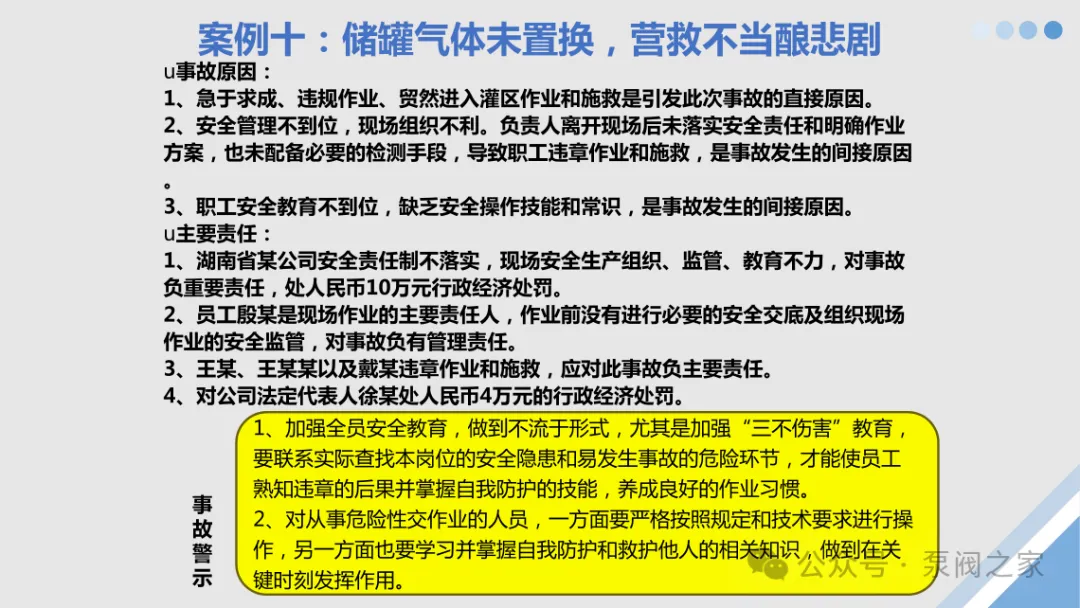 案例十：储罐气体未置换，营救不当酿悲剧

u事故原因：

1、急于求成、违规作业、贸然进入灌区作业和施救是引发此次事故的直接原因。

2、安全管理不到位，现场组织不利。负责人离开现场后未落实安全责任和明确作业方案，也未配备必要的检测手段，导致职工违章作业和施救，是事故发生的间接原因。

3、职工安全教育不到位，缺乏安全操作技能和常识，是事故发生的间接原因。

u主要责任：

1、湖南省某公司安全责任制不落实，现场安全生产组织、监管、教育不力，对事故负重要责任，处人民币10万元行政经济处罚。

2、员工殷某是现场作业的主要责任人，作业前没有进行必要的安全交底及组织现场作业的安全监管，对事故负有管理责任。

3、王某、王某某以及戴某违章作业和施救，应对此事故负主要责任。

4、对公司法定代表人徐某处人民币4万元的行政经济处罚。

事故警示

1、加强全员安全教育，做到不流于形式，尤其是加强“三不伤害”教育，要联系实际查找本岗位的安全隐患和易发生事故的危险环节，才能使员工熟知违章的后果并掌握自我防护的技能，养成良好的作业习惯。

2、对从事危险性交作业的人员，一方面要严格按照规定和技术要求进行操作，另一方面也要学习并掌握自我防护和救护他人的相关知识，做到在关键时刻发挥作用。

公众号 · 泵阀之家